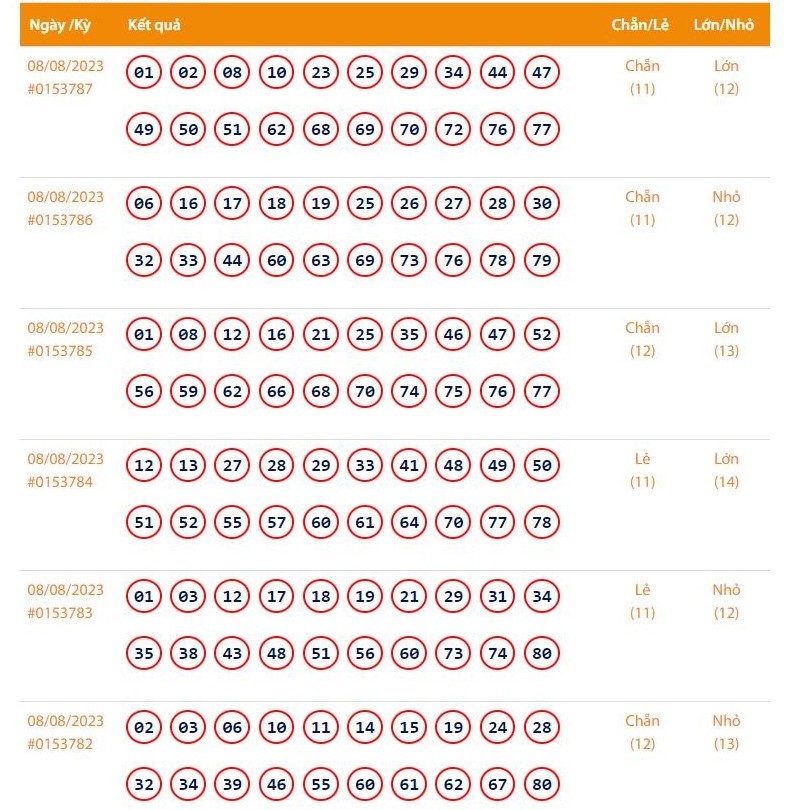 | Ngày /Kỳ | Kết quả | Chẵn/Lẻ | Lớn/Nhỏ |
|---|---|---|---|
| 08/08/2023 #0153787 | 01 02 08 10 23 25 29 34 44 47 49 50 51 62 68 69 70 72 76 77 | Chẵn (11) | Lớn (12) |
| 08/08/2023 #0153786 | 06 16 17 18 19 25 26 27 28 30 32 33 44 60 63 69 73 76 78 79 | Chẵn (11) | Nhỏ (12) |
| 08/08/2023 #0153785 | 01 08 12 16 21 25 35 46 47 52 56 59 62 66 68 70 74 75 76 77 | Chẵn (12) | Lớn (13) |
| 08/08/2023 #0153784 | 12 13 27 28 29 33 41 48 49 50 51 52 55 57 60 61 64 70 77 78 | Lẻ (11) | Lớn (14) |
| 08/08/2023 #0153783 | 01 03 12 17 18 19 21 29 31 34 35 38 43 48 51 56 60 73 74 80 | Lẻ (11) | Nhỏ (12) |
| 08/08/2023 #0153782 | 02 03 06 10 11 14 15 19 24 28 32 34 39 46 55 60 61 62 67 80 | Chẵn (12) | Nhỏ (13) |